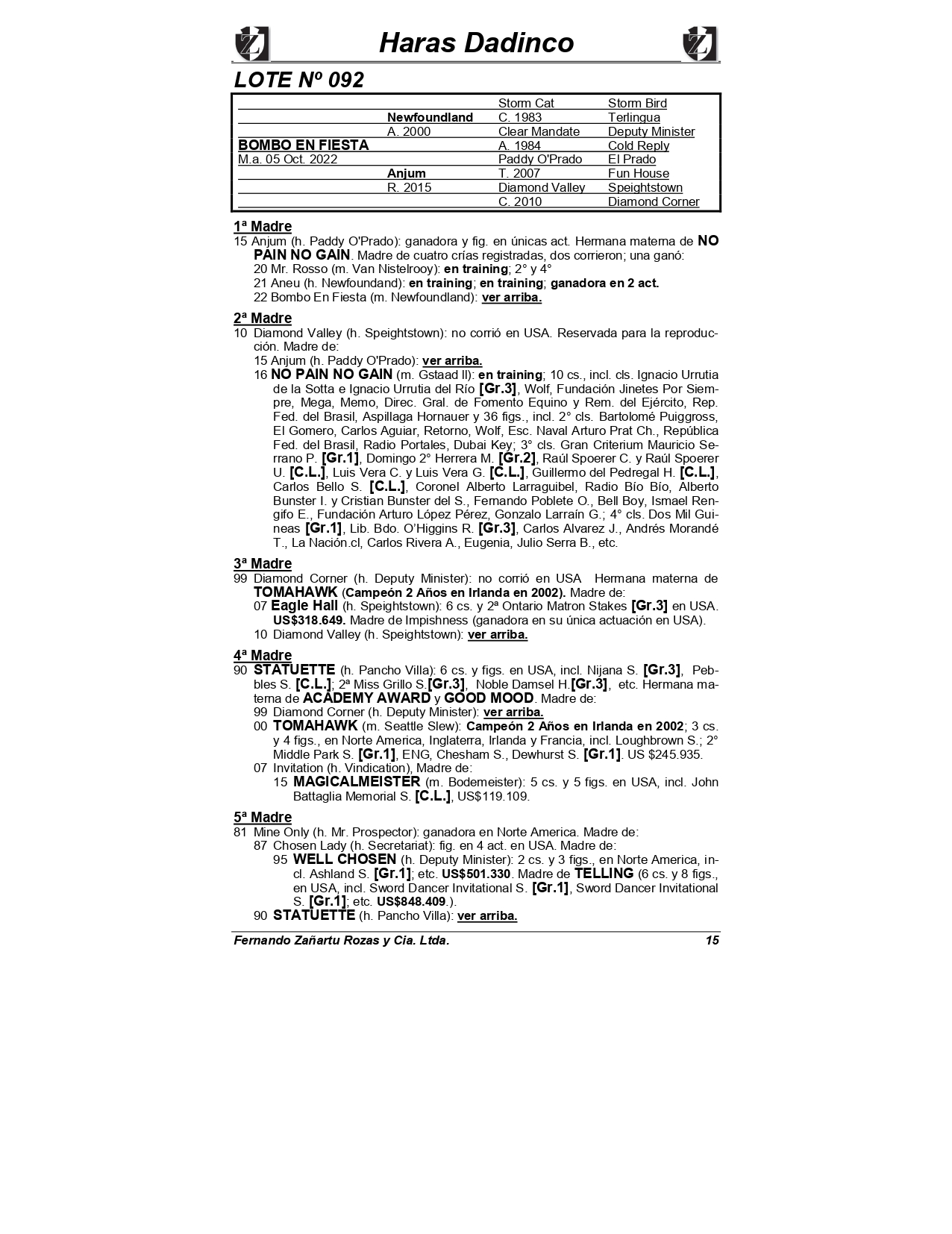 Haras Dadinco

LOTE Nº 092

| | | | |
|---|---|---|---|
| | | Storm Cat | Storm Bird |
| | Newfoundland | C. 1983 | Terlingua |
| | A. 2000 | Clear Mandate | Deputy Minister |
| BOMBO EN FIESTA | | A. 1984 | Cold Reply |
| M.a. 05 Oct. 2022 | | Paddy O'Prado | El Prado |
| | Anjum | T. 2007 | Fun House |
| | R. 2015 | Diamond Valley | Speightstown |
| | | C. 2010 | Diamond Corner |

1ª Madre
15 Anjum (h. Paddy O'Prado): ganadora y fig. en únicas act. Hermana materna de NO PAIN NO GAIN. Madre de cuatro crías registradas, dos corrieron; una ganó:
20 Mr. Rosso (m. Van Nistelrooy): en training; 2° y 4°
21 Aneu (h. Newfoundand): en training; en training; ganadora en 2 act.
22 Bombo En Fiesta (m. Newfoundland): ver arriba.

2ª Madre
10 Diamond Valley (h. Speightstown): no corrió en USA. Reservada para la reproducción. Madre de:
15 Anjum (h. Paddy O'Prado): ver arriba.
16 NO PAIN NO GAIN (m. Gstaad II): en training; 10 cs., incl. cls. Ignacio Urrutia de la Sotta e Ignacio Urrutia del Río [Gr.3], Wolf, Fundación Jinetes Por Siempre, Mega, Memo, Direc. Gral. de Fomento Equino y Rem. del Ejército, Rep. Fed. del Brasil, Aspillaga Hornauer y 36 figs., incl. 2° cls. Bartolomé Puiggross, El Gomero, Carlos Aguiar, Retorno, Wolf, Esc. Naval Arturo Prat Ch., República Fed. del Brasil, Radio Portales, Dubai Key; 3° cls. Gran Criterium Mauricio Serrano P. [Gr.1], Domingo 2° Herrera M. [Gr.2], Raúl Spoerer C. y Raúl Spoerer U. [C.L.], Luis Vera C. y Luis Vera G. [C.L.], Guillermo del Pedregal H. [C.L.], Carlos Bello S. [C.L.], Coronel Alberto Larraguibel, Radio Bío Bío, Alberto Bunster I. y Cristian Bunster del S., Fernando Poblete O., Bell Boy, Ismael Rengifo E., Fundación Arturo López Pérez, Gonzalo Larraín G.; 4° cls. Dos Mil Guineas [Gr.1], Lib. Bdo. O'Higgins R. [Gr.3], Carlos Alvarez J., Andrés Morandé T., La Nación.cl, Carlos Rivera A., Eugenia, Julio Serra B., etc.

3ª Madre
99 Diamond Corner (h. Deputy Minister): no corrió en USA Hermana materna de TOMAHAWK (Campeón 2 Años en Irlanda en 2002). Madre de:
07 Eagle Hall (h. Speightstown): 6 cs. y 2ª Ontario Matron Stakes [Gr.3] en USA. US$318.649. Madre de Impishness (ganadora en su única actuación en USA).
10 Diamond Valley (h. Speightstown): ver arriba.

4ª Madre
90 STATUETTE (h. Pancho Villa): 6 cs. y figs. en USA, incl. Nijana S. [Gr.3], Pebbles S. [C.L.]; 2ª Miss Grillo S.[Gr.3], Noble Damsel H.[Gr.3], etc. Hermana materna de ACADEMY AWARD y GOOD MOOD. Madre de:
99 Diamond Corner (h. Deputy Minister): ver arriba.
00 TOMAHAWK (m. Seattle Slew): Campeón 2 Años en Irlanda en 2002; 3 cs. y 4 figs., en Norte America, Inglaterra, Irlanda y Francia, incl. Loughbrown S.; 2° Middle Park S. [Gr.1], ENG, Chesham S., Dewhurst S. [Gr.1]. US $245.935.
07 Invitation (h. Vindication), Madre de:
15 MAGICALMEISTER (m. Bodemeister): 5 cs. y 5 figs. en USA, incl. John Battaglia Memorial S. [C.L.], US$119.109.

5ª Madre
81 Mine Only (h. Mr. Prospector): ganadora en Norte America. Madre de:
87 Chosen Lady (h. Secretariat): fig. en 4 act. en USA. Madre de:
95 WELL CHOSEN (h. Deputy Minister): 2 cs. y 3 figs., en Norte America, incl. Ashland S. [Gr.1]; etc. US$501.330. Madre de TELLING (6 cs. y 8 figs., en USA, incl. Sword Dancer Invitational S. [Gr.1], Sword Dancer Invitational S. [Gr.1]; etc. US$848.409.).
90 STATUETTE (h. Pancho Villa): ver arriba.

Fernando Zañartu Rozas y Cia. Ltda. 15